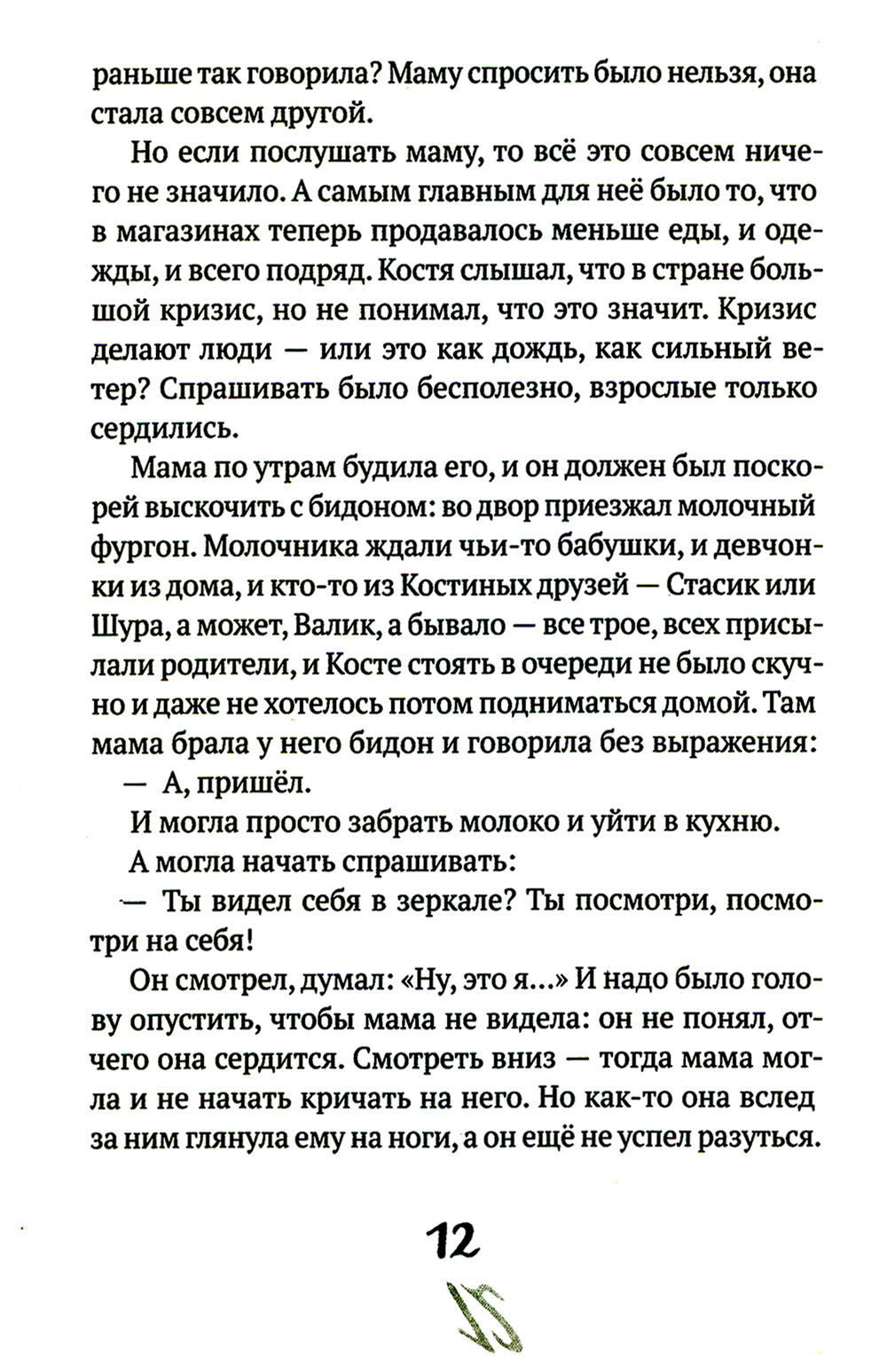 раньше так говорила? Маму спросить было нельзя, она стала совсем другой.

Но если послушать маму, то всё это совсем ничего не значило. А самым главным для неё было то, что в магазинах теперь продавалось меньше еды, и одежды, и всего подряд. Костя слышал, что в стране большой кризис, но не понимал, что это значит. Кризис делают люди — или это как дождь, как сильный ветер? Спрашивать было бесполезно, взрослые только сердились.

Мама по утрам будила его, и он должен был поскорей выскочить с бидоном: во двор приезжал молочный фургон. Молочника ждали чьи-то бабушки, и девчонки из дома, и кто-то из Костиных друзей — Стасик или Шура, а может, Валик, а бывало — все трое, всех присылали родители, и Косте стоять в очереди не было скучно и даже не хотелось потом подниматься домой. Там мама брала у него бидон и говорила без выражения:

— А, пришёл.

И могла просто забрать молоко и уйти в кухню.

А могла начать спрашивать:

— Ты видел себя в зеркале? Ты посмотри, посмотри на себя!

Он смотрел, думал: «Ну, это я...» И надо было голову опустить, чтобы мама не видела: он не понял, отчего она сердится. Смотреть вниз — тогда мама могла и не начать кричать на него. Но как-то она вслед за ним глянула ему на ноги, а он ещё не успел разуться.

12